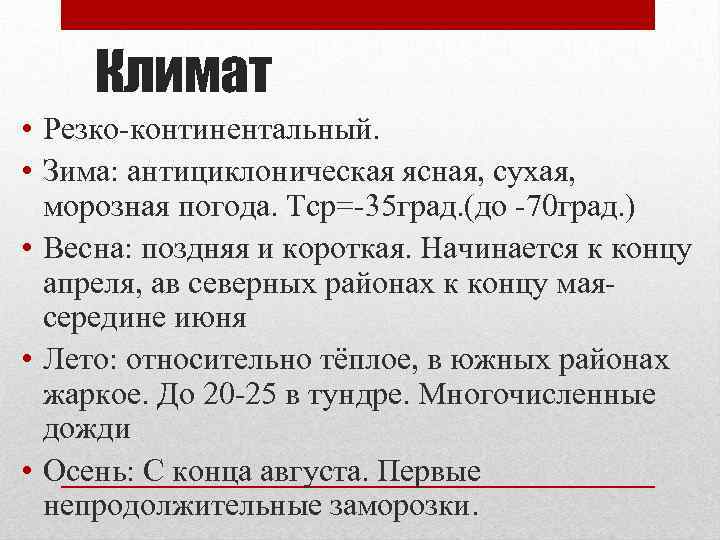 Климат

• Резко-континентальный.
• Зима: антициклоническая ясная, сухая, морозная погода. Тср=-35град.(до -70град.)
• Весна: поздняя и короткая. Начинается к концу апреля, ав северных районах к концу мая-середине июня
• Лето: относительно тёплое, в южных районах жаркое. До 20-25 в тундре. Многочисленные дожди
• Осень: С конца августа. Первые непродолжительные заморозки.